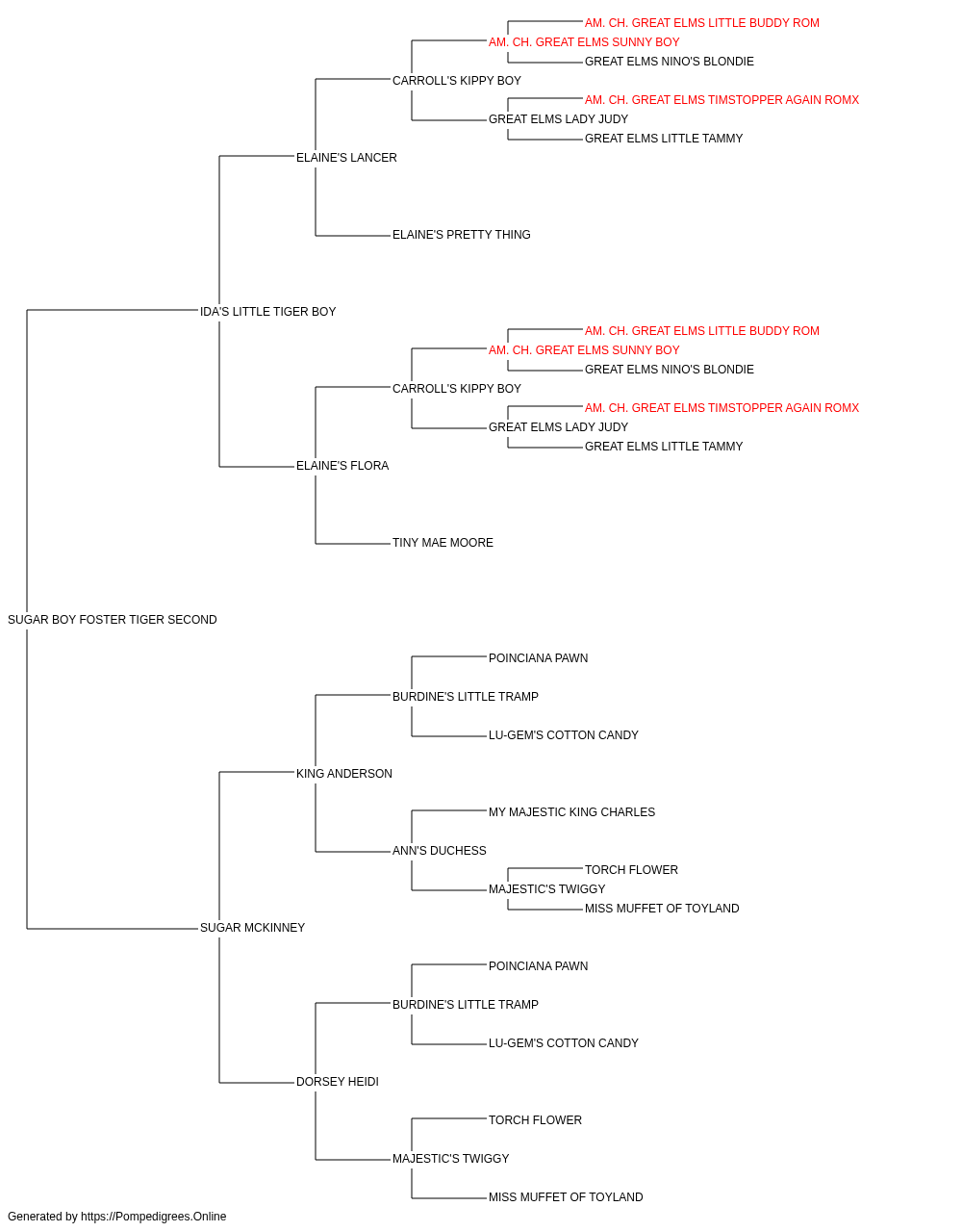 AM. CH. GREAT ELMS LITTLE BUDDY ROM
AM. CH. GREAT ELMS SUNNY BOY
GREAT ELMS NINO'S BLONDIE
CARROLL'S KIPPY BOY
AM. CH. GREAT ELMS TIMSTOPPER AGAIN ROMX
GREAT ELMS LADY JUDY
GREAT ELMS LITTLE TAMMY
ELAINE'S LANCER
ELAINE'S PRETTY THING
IDA'S LITTLE TIGER BOY
AM. CH. GREAT ELMS LITTLE BUDDY ROM
AM. CH. GREAT ELMS SUNNY BOY
GREAT ELMS NINO'S BLONDIE
CARROLL'S KIPPY BOY
AM. CH. GREAT ELMS TIMSTOPPER AGAIN ROMX
GREAT ELMS LADY JUDY
GREAT ELMS LITTLE TAMMY
ELAINE'S FLORA
TINY MAE MOORE
SUGAR BOY FOSTER TIGER SECOND
POINCIANA PAWN
BURDINE'S LITTLE TRAMP
LU-GEM'S COTTON CANDY
KING ANDERSON
MY MAJESTIC KING CHARLES
ANN'S DUCHESS
TORCH FLOWER
MAJESTIC'S TWIGGY
MISS MUFFET OF TOYLAND
SUGAR MCKINNEY
POINCIANA PAWN
BURDINE'S LITTLE TRAMP
LU-GEM'S COTTON CANDY
DORSEY HEIDI
TORCH FLOWER
MAJESTIC'S TWIGGY
MISS MUFFET OF TOYLAND
Generated by https://Pompedigrees.Online